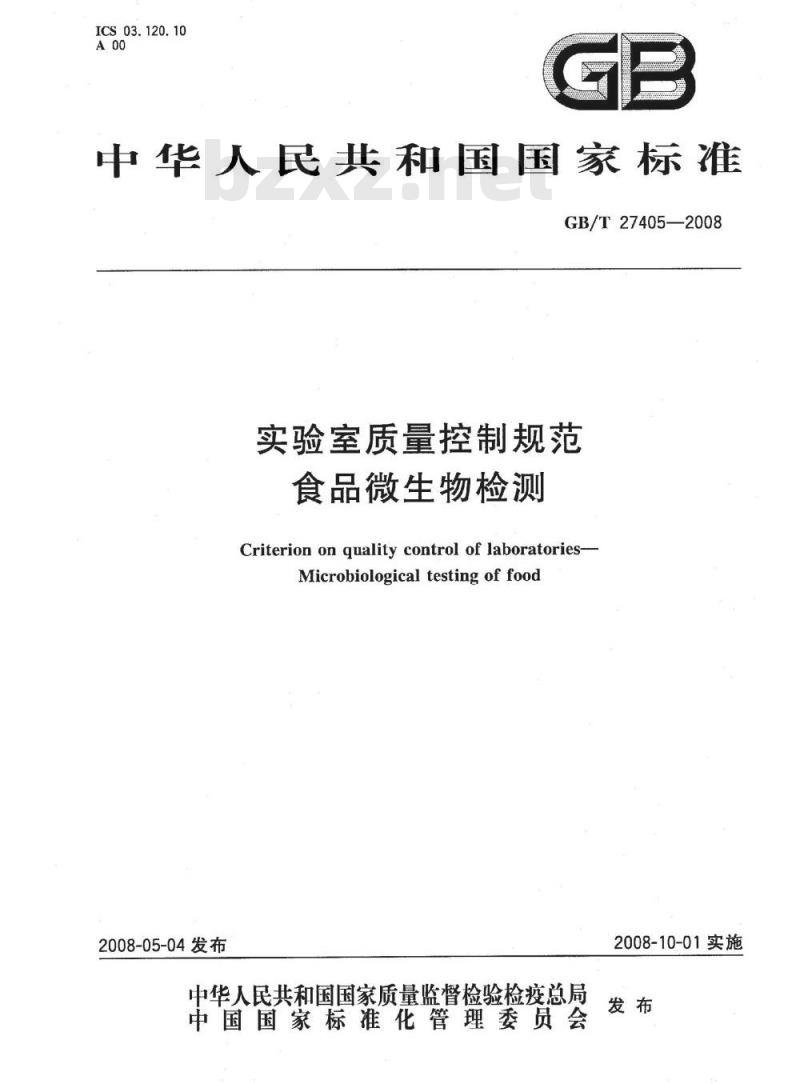 ICS 03.120.10
A 00

GB

中华人民共和国国家标准

bzxz.net

GB/T 27405—2008

实验室质量控制规范
食品微生物检测

Criterion on quality control of laboratories—
Microbiological testing of food

2008-05-04 发布

2008-10-01 实施

中华人民共和国国家质量监督检验检疫总局
中国国家标准化管理委员会
发布